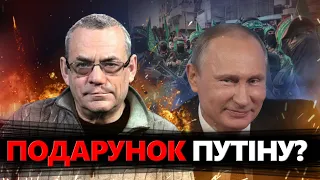 ПОДАРУНОК ПУТІНУ?